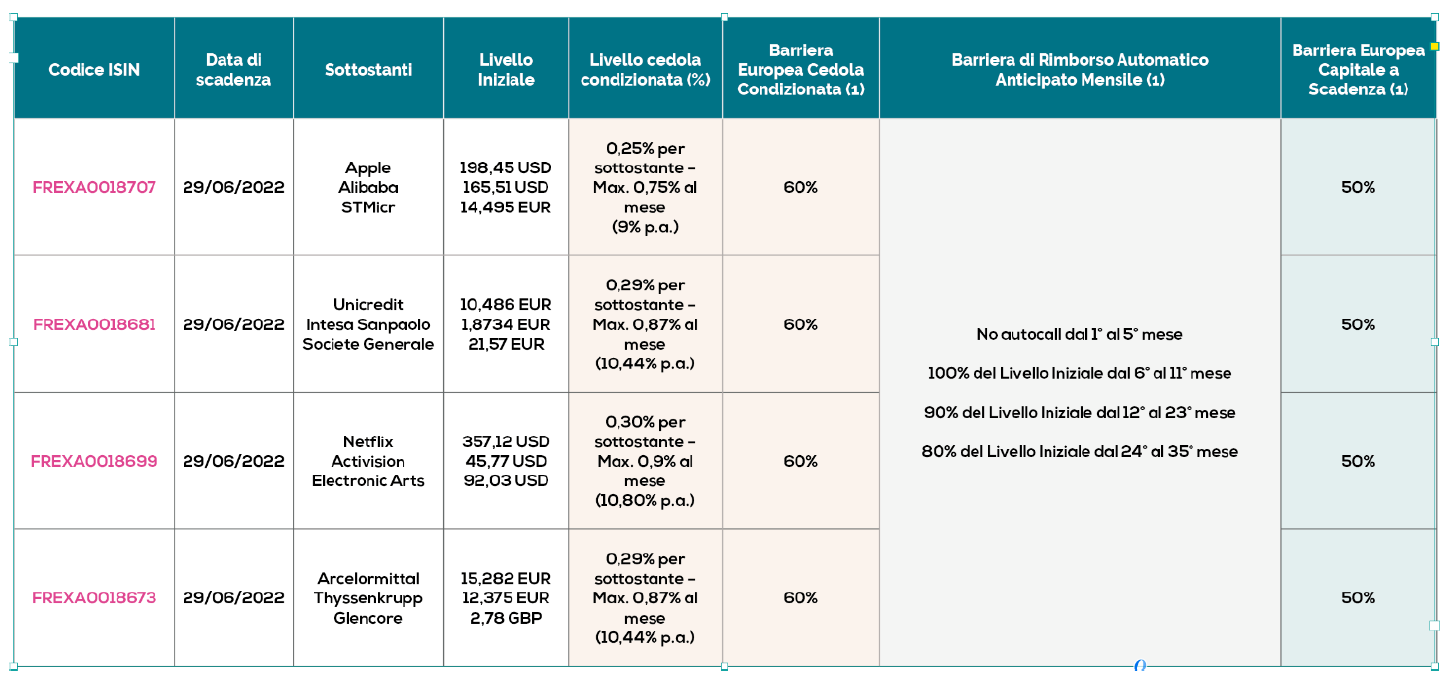 | Codice ISIN | Data di scadenza | Sottostanti | Livello Iniziale | Livello cedola condizionata (%) | Barriera Europea Cedola Condizionata (1) | Barriera di Rimborso Automatico Anticipato Mensile (1) | Barriera Europea Capitale a Scadenza (1) |
|---|---|---|---|---|---|---|---|
| FREXA0018707 | 29/06/2022 | Apple Alibaba STMicr | 198,45 USD 165,51 USD 14,495 EUR | 0,25% per sottostante – Max. 0,75% al mese (9% p.a.) | 60% | No autocall dal 1° al 5° mese 100% del Livello Iniziale dal 6° al 11° mese 90% del Livello Iniziale dal 12° al 23° mese 80% del Livello Iniziale dal 24° al 35° mese | 50% |
| FREXA0018681 | 29/06/2022 | Unicredit Intesa Sanpaolo Societe Generale | 10,486 EUR 1,8734 EUR 21,57 EUR | 0,29% per sottostante – Max. 0,87% al mese (10,44% p.a.) | 60% | | 50% |
| FREXA0018699 | 29/06/2022 | Netflix Activision Electronic Arts | 357,12 USD 45,77 USD 92,03 USD | 0,30% per sottostante – Max. 0,9% al mese (10,80% p.a.) | 60% | | 50% |
| FREXA0018673 | 29/06/2022 | Arcelormittal Thyssenkrupp Glencore | 15,282 EUR 12,375 EUR 2,78 GBP | 0,29% per sottostante – Max. 0,87% al mese (10,44% p.a.) | 60% | | 50% |